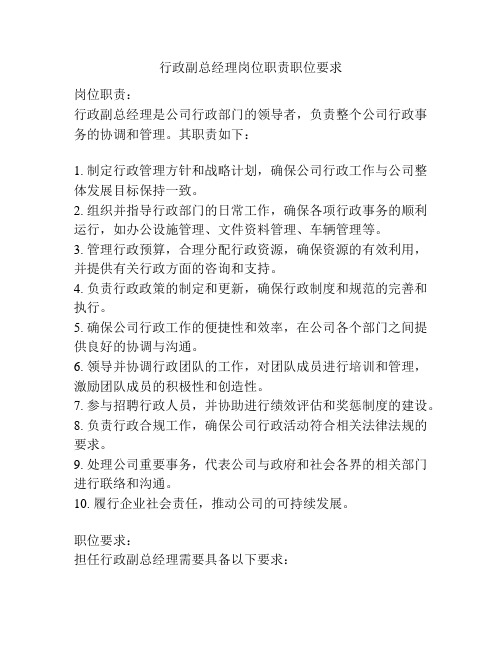 行政副总经理岗位职责职位要求

岗位职责：
行政副总经理是公司行政部门的领导者，负责整个公司行政事务的协调和管理。其职责如下：

1. 制定行政管理方针和战略计划，确保公司行政工作与公司整体发展目标保持一致。
2. 组织并指导行政部门的日常工作，确保各项行政事务的顺利运行，如办公设施管理、文件资料管理、车辆管理等。
3. 管理行政预算，合理分配行政资源，确保资源的有效利用，并提供有关行政方面的咨询和支持。
4. 负责行政政策的制定和更新，确保行政制度和规范的完善和执行。
5. 确保公司行政工作的便捷性和效率，在公司各个部门之间提供良好的协调与沟通。
6. 领导并协调行政团队的工作，对团队成员进行培训和管理，激励团队成员的积极性和创造性。
7. 参与招聘行政人员，并协助进行绩效评估和奖惩制度的建设。
8. 负责行政合规工作，确保公司行政活动符合相关法律法规的要求。
9. 处理公司重要事务，代表公司与政府和社会各界的相关部门进行联络和沟通。
10. 履行企业社会责任，推动公司的可持续发展。

职位要求：
担任行政副总经理需要具备以下要求：